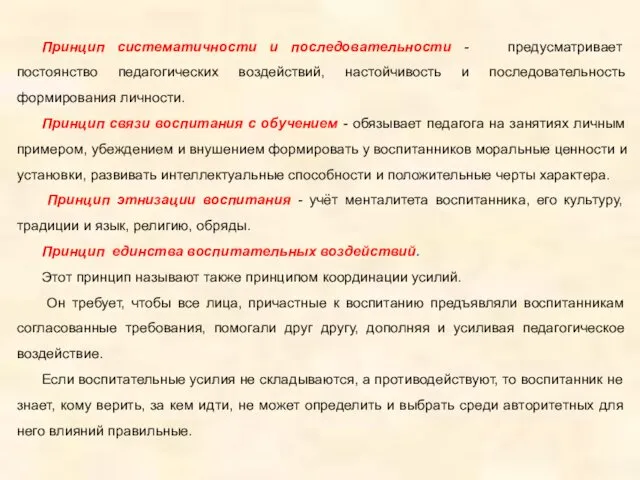 Принцип систематичности и последовательности - предусматривает постоянство педагогических воздействий, настойчивость и последовательность формирования личности.

Принцип связи воспитания с обучением - обязывает педагога на занятиях личным примером, убеждением и внушением формировать у воспитанников моральные ценности и установки, развивать интеллектуальные способности и положительные черты характера.

Принцип этнизации воспитания - учёт менталитета воспитанника, его культуру, традиции и язык, религию, обряды.

Принцип единства воспитательных воздействий.

Этот принцип называют также принципом координации усилий.

Он требует, чтобы все лица, причастные к воспитанию предъявляли воспитанникам согласованные требования, помогали друг другу, дополняя и усиливая педагогическое воздействие.

Если воспитательные усилия не складываются, а противодействуют, то воспитанник не знает, кому верить, за кем идти, не может определить и выбрать среди авторитетных для него влияний правильные.